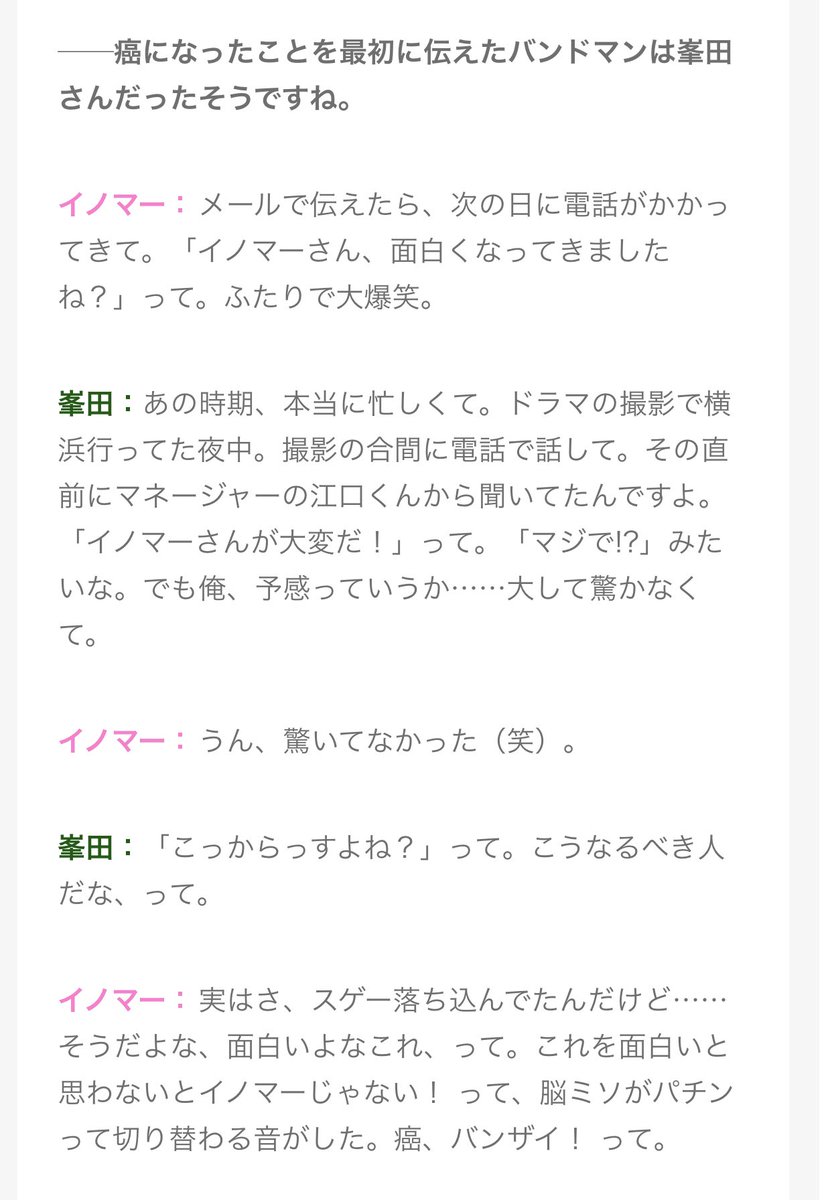 ——癌になったことを最初に伝えたバンドマンは峯田さんだったそうですね。

イノマー：メールで伝えたら、次の日に電話がかかってきて。「イノマーさん、面白くなってきましたね？」って。ふたりで大爆笑。

峯田：あの時期、本当に忙しくて。ドラマの撮影で横浜行ってた夜中。撮影の合間に電話で話して。その直前にマネージャーの江口くんから聞いてたんですよ。「イノマーさんが大変だ！」って。「マジで!?」みたいな。でも俺、予感っていうか……大して驚かなくて。

イノマー：うん、驚いてなかった（笑）。

峯田：「こっからっすよね？」って。こうなるべき人だな、って。

イノマー：実はさ、スゲー落ち込んでたんだけど……そうだよな、面白いよなこれ、って。これを面白いと思わないとイノマーじゃない！ って、脳ミソがパチンって切り替わる音がした。癌、バンザイ！ って。